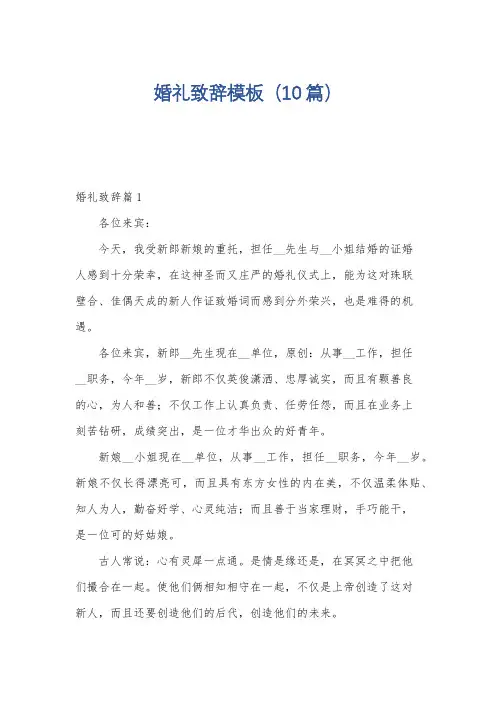 婚礼致辞模板（10篇）

婚礼致辞篇1

各位来宾：

今天，我受新郎新娘的重托，担任__先生与__小姐结婚的证婚人感到十分荣幸，在这神圣而又庄严的婚礼仪式上，能为这对珠联璧合、佳偶天成的新人作证致婚词而感到分外荣兴，也是难得的机遇。

各位来宾，新郎__先生现在__单位，原创：从事__工作，担任__职务，今年__岁，新郎不仅英俊潇洒、忠厚诚实，而且有颗善良的心，为人和善；不仅工作上认真负责、任劳任怨，而且在业务上刻苦钻研，成绩突出，是一位才华出众的好青年。

新娘__小姐现在__单位，从事__工作，担任__职务，今年__岁。新娘不仅长得漂亮可，而且具有东方女性的内在美，不仅温柔体贴、知人为人，勤奋好学、心灵纯洁；而且善于当家理财，手巧能干，是一位可的好姑娘。

古人常说：心有灵犀一点通。是情是缘还是，在冥冥之中把他们撮合在一起。使他们俩相知相守在一起，不仅是上帝创造了这对新人，而且还要创造他们的后代，创造他们的未来。